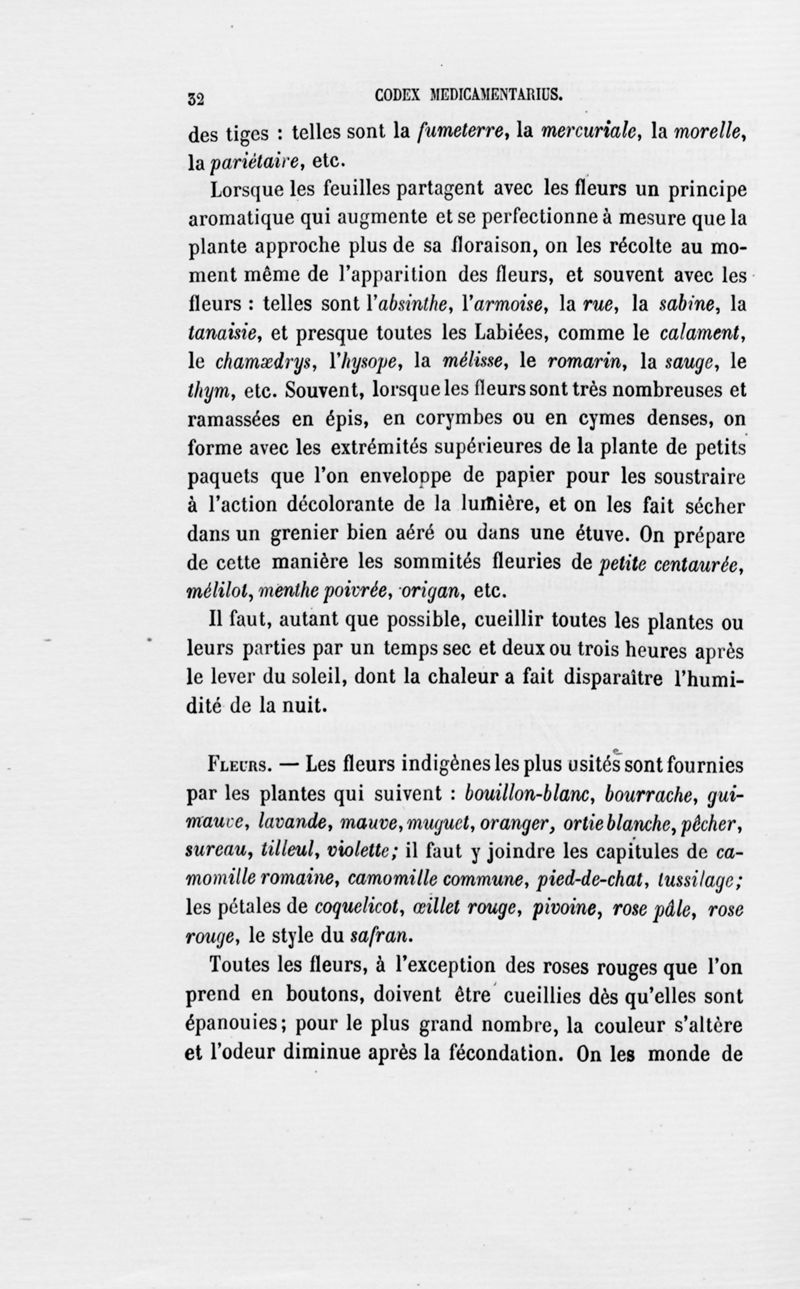 32 CODEX MEDICAMENTARIUS.

des tiges : telles sont la fumeterre, la mercuriale, la morelle, la pariétaire, etc.

Lorsque les feuilles partagent avec les fleurs un principe aromatique qui augmente et se perfectionne à mesure que la plante approche plus de sa floraison, on les récolte au moment même de l'apparition des fleurs, et souvent avec les fleurs : telles sont l'absinthe, l'armoise, la rue, la sabine, la tanaisie, et presque toutes les Labiées, comme le calament, le chamædrys, l'hysope, la mélisse, le romarin, la sauge, le thym, etc. Souvent, lorsque les fleurs sont très nombreuses et ramassées en épis, en corymbes ou en cymes denses, on forme avec les extrémités supérieures de la plante de petits paquets que l'on enveloppe de papier pour les soustraire à l'action décolorante de la lumière, et on les fait sécher dans un grenier bien aéré ou dans une étuve. On prépare de cette manière les sommités fleuries de petite centaurée, mélilot, menthe poivrée, origan, etc.

Il faut, autant que possible, cueillir toutes les plantes ou leurs parties par un temps sec et deux ou trois heures après le lever du soleil, dont la chaleur a fait disparaître l'humidité de la nuit.

Fleurs. — Les fleurs indigènes les plus usités sont fournies par les plantes qui suivent : bouillon-blanc, bourrache, guimauve, lavande, mauve, muguet, oranger, ortie blanche, pêcher, sureau, tilleul, violette; il faut y joindre les capitules de camomille romaine, camomille commune, pied-de-chat, tussilage; les pétales de coquelicot, œillet rouge, pivoine, rose pâle, rose rouge, le style du safran.

Toutes les fleurs, à l'exception des roses rouges que l'on prend en boutons, doivent être cueillies dès qu'elles sont épanouies; pour le plus grand nombre, la couleur s'altère et l'odeur diminue après la fécondation. On les monde de